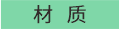 材 质